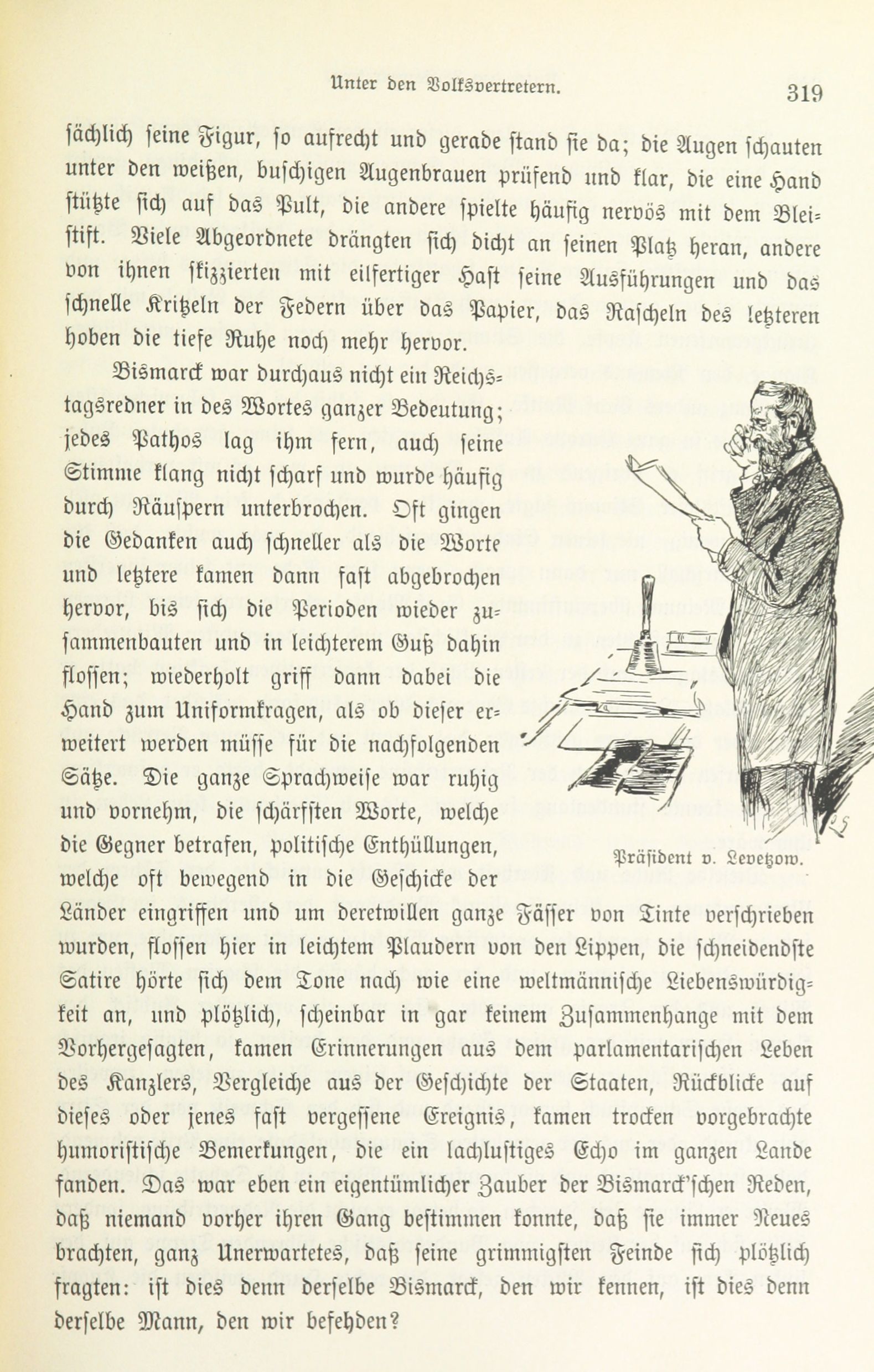 Unter den Volksvertretern. 319

sächlich seine Figur, so aufrecht und gerade stand sie da; die Augen schauten unter den weißen, buschigen Augenbrauen prüfend und klar, die eine Hand stützte sich auf das Pult, die andere spielte häufig nervös mit dem Bleistift. Viele Abgeordnete drängten sich dicht an seinen Platz heran, andere von ihnen skizzierten mit eilfertiger Hast seine Ausführungen und das schnelle Kritzeln der Federn über das Papier, das Rascheln des letzteren hoben die tiefe Ruhe noch mehr hervor.

Bismarck war durchaus nicht ein Reichstagsredner in des Wortes ganzer Bedeutung; jedes Pathos lag ihm fern, auch seine Stimme klang nicht scharf und wurde häufig durch Räuspern unterbrochen. Oft gingen die Gedanken auch schneller als die Worte und letztere kamen dann fast abgebrochen hervor, bis sich die Perioden wieder zusammenbauten und in leichterem Guß dahin flossen; wiederholt griff dann dabei die Hand zum Uniformkragen, als ob dieser erweitert werden müsse für die nachfolgenden Sätze. Die ganze Sprachweise war ruhig und vornehm, die schärfsten Worte, welche die Gegner betrafen, politische Enthüllungen, welche oft bewegend in die Geschicke der Länder eingriffen und um deretwillen ganze Fässer von Tinte verschrieben wurden, flossen hier in leichtem Plaudern von den Lippen, die schneidendste Satire hörte sich dem Tone nach wie eine weltmännische Liebenswürdigkeit an, und plötzlich, scheinbar in gar keinem Zusammenhange mit dem Vorhergesagten, kamen Erinnerungen aus dem parlamentarischen Leben des Kanzlers, Vergleiche aus der Geschichte der Staaten, Rückblicke auf dieses oder jenes fast vergessene Ereignis, kamen trocken vorgebrachte humoristische Bemerkungen, die ein lachlustiges Echo im ganzen Lande fanden. Das war eben ein eigentümlicher Zauber der Bismarck'schen Reden, daß niemand vorher ihren Gang bestimmen konnte, daß sie immer Neues brachten, ganz Unerwartetes, daß seine grimmigsten Feinde sich plötzlich fragten: ist dies denn derselbe Bismarck, den wir kennen, ist dies denn derselbe Mann, den wir befehden?

Präsident v. Levetzow.